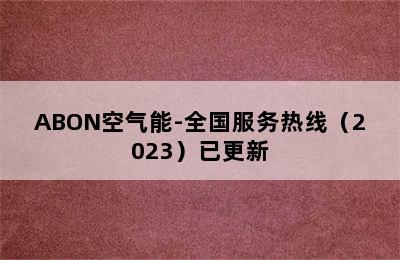 ABON空气能-全国服务热线（2023）已更新